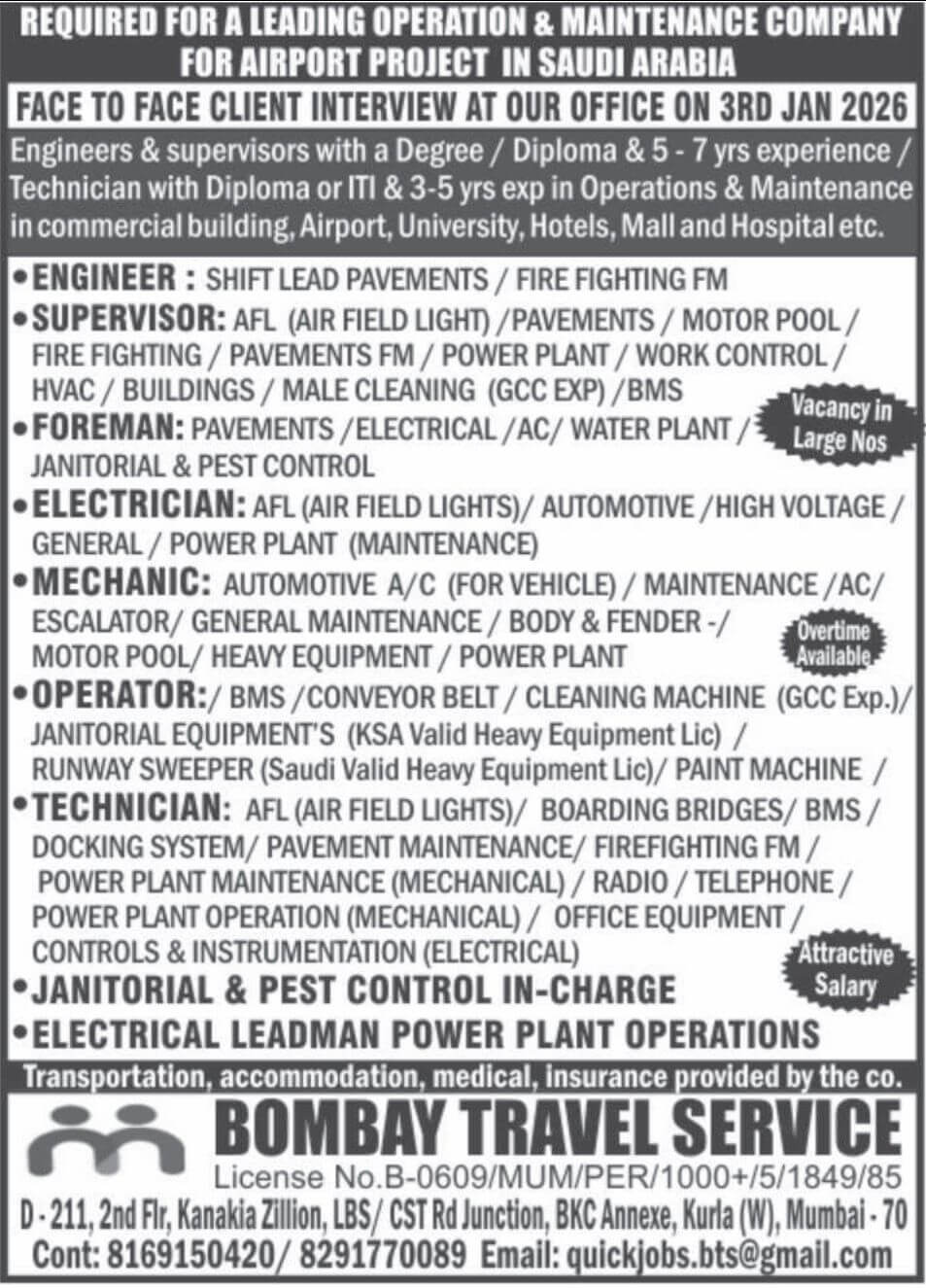 REQUIRED FOR A LEADING OPERATION & MAINTENANCE COMPANY FOR AIRPORT PROJECT IN SAUDI ARABIA

FACE TO FACE CLIENT INTERVIEW AT OUR OFFICE ON 3RD JAN 2026

Engineers & supervisors with a Degree / Diploma & 5 - 7 yrs experience / Technician with Diploma or ITI & 3-5 yrs exp in Operations & Maintenance in commercial building, Airport, University, Hotels, Mall and Hospital etc.

• ENGINEER : SHIFT LEAD PAVEMENTS / FIRE FIGHTING FM
• SUPERVISOR: AFL (AIR FIELD LIGHT) /PAVEMENTS / MOTOR POOL / FIRE FIGHTING / PAVEMENTS FM / POWER PLANT / WORK CONTROL / HVAC / BUILDINGS / MALE CLEANING (GCC EXP) /BMS

Vacancy in Large Nos

• FOREMAN: PAVEMENTS /ELECTRICAL /AC/ WATER PLANT / JANITORIAL & PEST CONTROL
• ELECTRICIAN: AFL (AIR FIELD LIGHTS)/ AUTOMOTIVE /HIGH VOLTAGE / GENERAL / POWER PLANT (MAINTENANCE)
• MECHANIC: AUTOMOTIVE A/C (FOR VEHICLE) / MAINTENANCE /AC/ ESCALATOR/ GENERAL MAINTENANCE / BODY & FENDER -/ MOTOR POOL/ HEAVY EQUIPMENT / POWER PLANT

Overtime Available

• OPERATOR:/ BMS /CONVEYOR BELT / CLEANING MACHINE (GCC Exp.)/ JANITORIAL EQUIPMENT'S (KSA Valid Heavy Equipment Lic) / RUNWAY SWEEPER (Saudi Valid Heavy Equipment Lic)/ PAINT MACHINE /
• TECHNICIAN: AFL (AIR FIELD LIGHTS)/ BOARDING BRIDGES/ BMS / DOCKING SYSTEM/ PAVEMENT MAINTENANCE/ FIREFIGHTING FM / POWER PLANT MAINTENANCE (MECHANICAL) / RADIO / TELEPHONE / POWER PLANT OPERATION (MECHANICAL) / OFFICE EQUIPMENT / CONTROLS & INSTRUMENTATION (ELECTRICAL)

Attractive Salary

• JANITORIAL & PEST CONTROL IN-CHARGE
• ELECTRICAL LEADMAN POWER PLANT OPERATIONS

Transportation, accommodation, medical, insurance provided by the co.

BOMBAY TRAVEL SERVICE
License No.B-0609/MUM/PER/1000+/5/1849/85
D - 211, 2nd Flr, Kanakia Zillion, LBS/ CST Rd Junction, BKC Annexe, Kurla (W), Mumbai - 70
Cont: 8169150420/ 8291770089 Email: quickjobs.bts@gmail.com